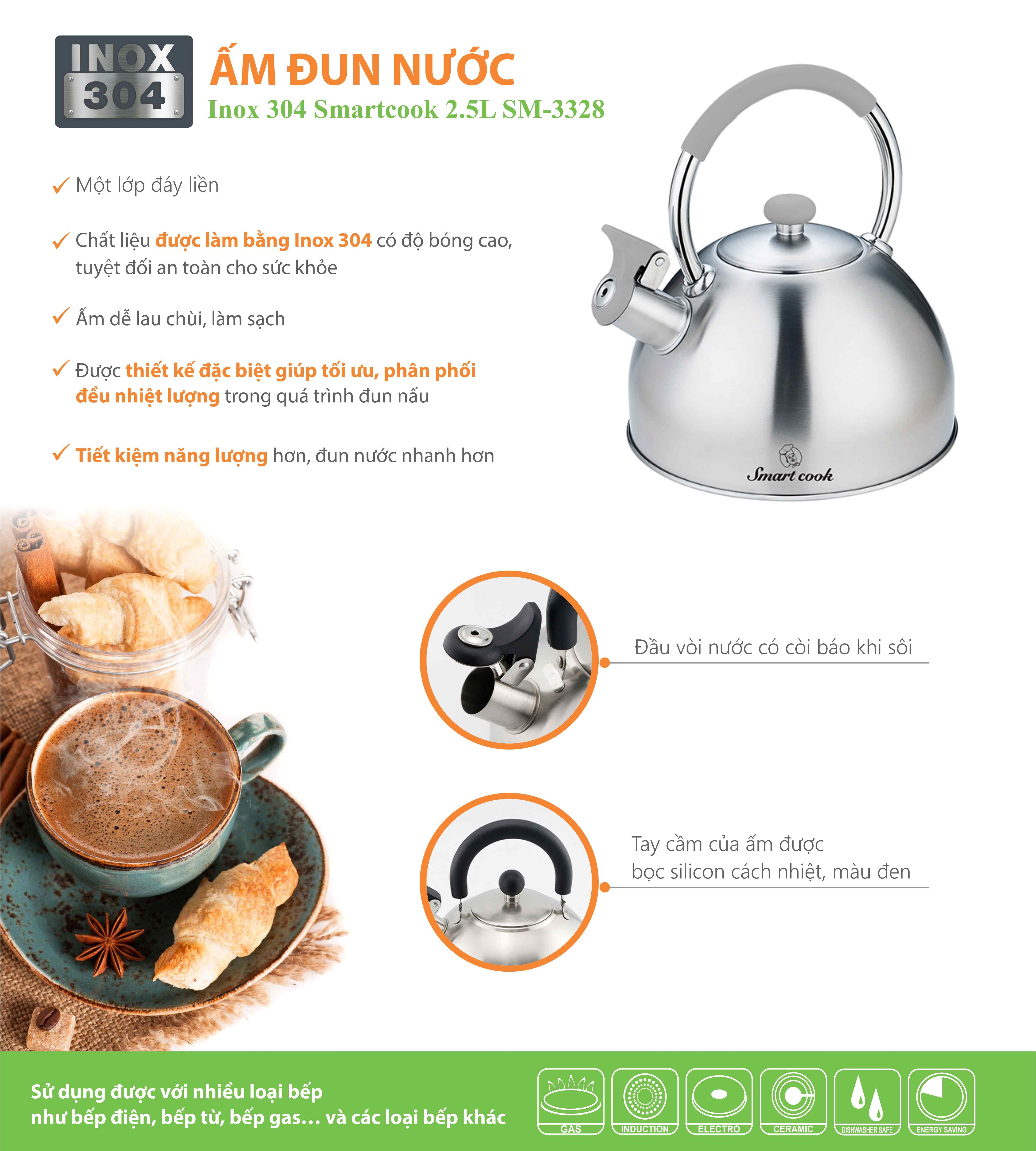 INOX
304

ẤM ĐUN NƯỚC
Inox 304 Smartcook 2.5L SM-3328

✓ Một lớp đáy liền

✓ Chất liệu được làm bằng Inox 304 có độ bóng cao, tuyệt đối an toàn cho sức khỏe

✓ Ấm dễ lau chùi, làm sạch

✓ Được thiết kế đặc biệt giúp tối ưu, phân phối đều nhiệt lượng trong quá trình đun nấu

✓ Tiết kiệm năng lượng hơn, đun nước nhanh hơn

Smart cook

Đầu vòi nước có còi báo khi sôi

Tay cầm của ấm được
bọc silicon cách nhiệt, màu đen

Sử dụng được với nhiều loại bếp
như bếp điện, bếp từ, bếp gas… và các loại bếp khác

GAS
INDUCTION
ELECTRO
CERAMIC
DISHWASHER SAFE
ENERGY SAVING